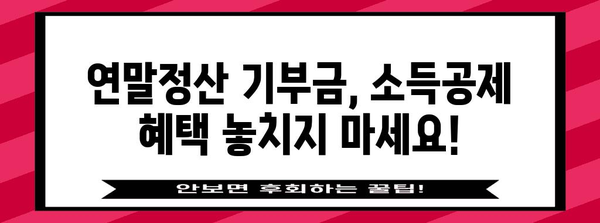 연말정산 기부금, 소득공제 혜택 놓치지 마세요!

안보면 후회하는 꿀팁!